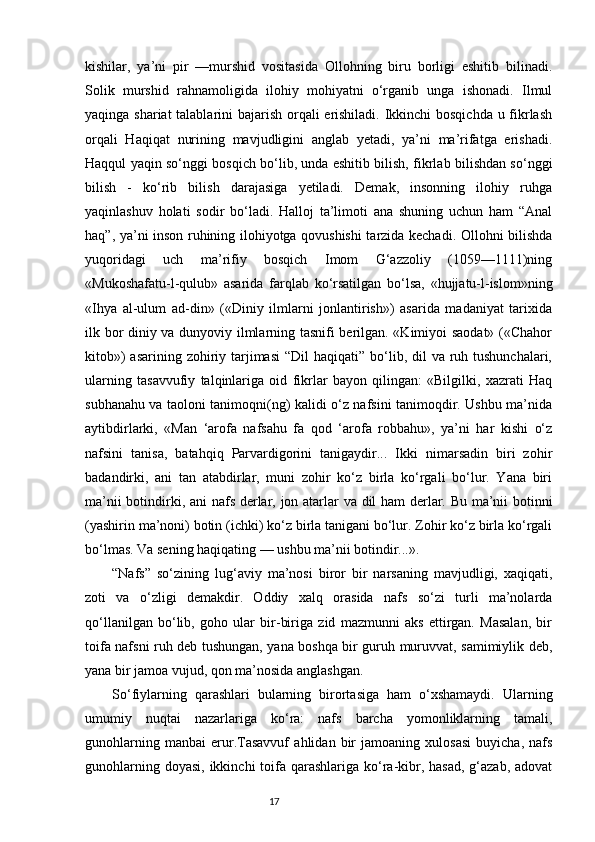 kishilar, ya’ni pir —murshid vositasida Ollohning biru borligi eshitib bilinadi. Solik murshid rahnamoligida ilohiy mohiyatni o‘rganib unga ishonadi. Ilmul yaqinga shariat talablarini bajarish orqali erishiladi. Ikkinchi bosqichda u fikrlash orqali Haqiqat nurining mavjudligini anglab yetadi, ya’ni ma’rifatga erishadi. Haqqul yaqin so‘nggi bosqich bo‘lib, unda eshitib bilish, fikrlab bilishdan so‘nggi bilish - ko‘rib bilish darajasiga yetiladi. Demak, insonning ilohiy ruhga yaqinlashuv holati sodir bo‘ladi. Halloj ta’limoti ana shuning uchun ham “Anal haq”, ya’ni inson ruhining ilohiyotga qovushishi tarzida kechadi. Ollohni bilishda yuqoridagi uch ma’rifiy bosqich Imom G‘azzoliy (1059—1111)ning «Mukoshafatu-l-qulub» asarida farqlab ko‘rsatilgan bo‘lsa, «hujjatu-l-islom»ning «Ihya al-ulum ad-din» («Diniy ilmlarni jonlantirish») asarida madaniyat tarixida ilk bor diniy va dunyoviy ilmlarning tasnifi berilgan. «Kimiyoi saodat» («Chahor kitob») asarining zohiriy tarjimasi “Dil haqiqati” bo‘lib, dil va ruh tushunchalari, ularning tasavvufiy talqinlariga oid fikrlar bayon qilingan: «Bilgilki, xazrati Haq subhanahu va taoloni tanimoqni(ng) kalidi o‘z nafsini tanimoqdir. Ushbu ma’nida aytibdirlarki, «Man ‘arofa nafsahu fa qod ‘arofa robbahu», ya’ni har kishi o‘z nafsini tanisa, batahqiq Parvardigorini tanigaydir... Ikki nimarsadin biri zohir badandirki, ani tan atabdirlar, muni zohir ko‘z birla ko‘rgali bo‘lur. Yana biri ma’nii botindirki, ani nafs derlar, jon atarlar va dil ham derlar. Bu ma’nii botinni (yashirin ma’noni) botin (ichki) ko‘z birla tanigani bo‘lur. Zohir ko‘z birla ko‘rgali bo‘lmas. Va sening haqiqating — ushbu ma’nii botindir...».

“Nafs” so‘zining lug‘aviy ma’nosi biror bir narsaning mavjudligi, xaqiqati, zoti va o‘zligi demakdir. Oddiy xalq orasida nafs so‘zi turli ma’nolarda qo‘llanilgan bo‘lib, goho ular bir-biriga zid mazmunni aks ettirgan. Masalan, bir toifa nafsni ruh deb tushungan, yana boshqa bir guruh muruvvat, samimiylik deb, yana bir jamoa vujud, qon ma’nosida anglashgan.

So‘fiylarning qarashlari bularning birortasiga ham o‘xshamaydi. Ularning umumiy nuqtai nazarlariga ko‘ra: nafs barcha yomonliklarning tamali, gunohlarning manbai erur.Tasavvuf ahlidan bir jamoaning xulosasi buyicha, nafs gunohlarning doyasi, ikkinchi toifa qarashlariga ko‘ra-kibr, hasad, g‘azab, adovat

17